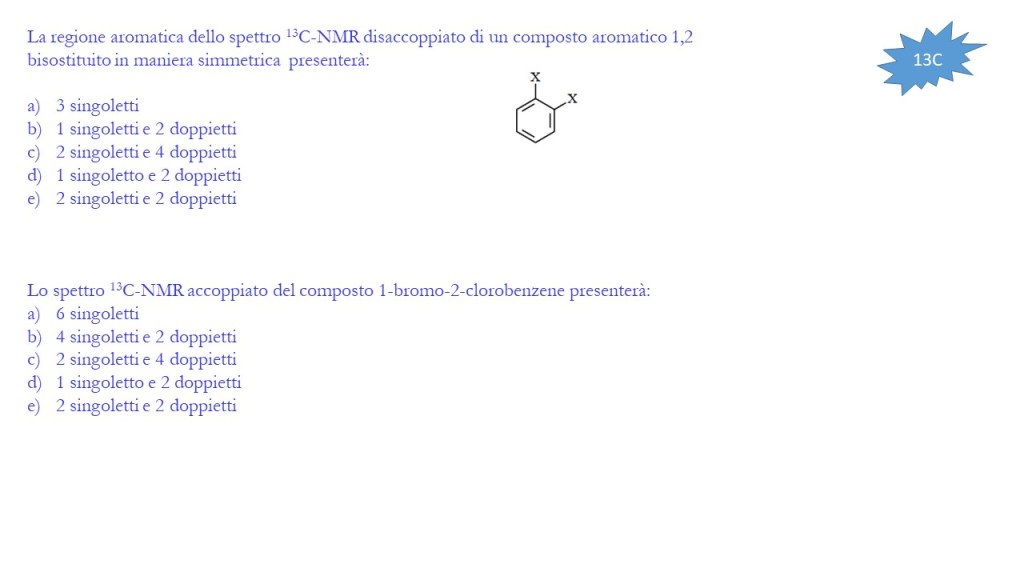 La regione aromatica dello spettro $^{13}$C-NMR disaccoppiato di un composto aromatico 1,2 bisostituito in maniera simmetrica presenterà:

13C

X
X

a) 3 singoletti
b) 1 singoletti e 2 doppietti
c) 2 singoletti e 4 doppietti
d) 1 singoletto e 2 doppietti
e) 2 singoletti e 2 doppietti

Lo spettro $^{13}$C-NMR accoppiato del composto 1-bromo-2-clorobenzene presenterà:
a) 6 singoletti
b) 4 singoletti e 2 doppietti
c) 2 singoletti e 4 doppietti
d) 1 singoletto e 2 doppietti
e) 2 singoletti e 2 doppietti